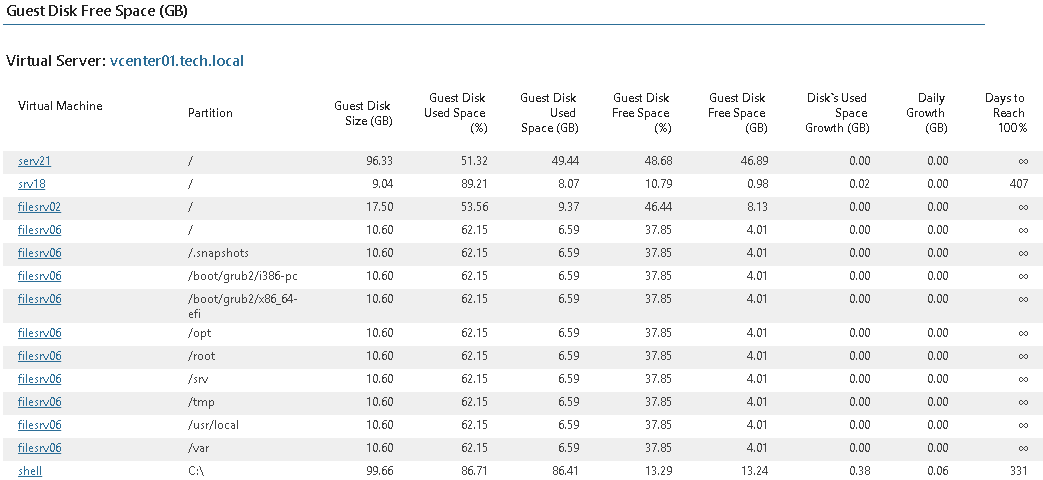 Guest Disk Free Space (GB)

Virtual Server: vcenter01.tech.local

| Virtual Machine | Partition | Guest Disk Size (GB) | Guest Disk Used Space (%) | Guest Disk Used Space (GB) | Guest Disk Free Space (%) | Guest Disk Free Space (GB) | Disk`s Used Space Growth (GB) | Daily Growth (GB) | Days to Reach 100% |
|---|---|---|---|---|---|---|---|---|---|
| serv21 | / | 96.33 | 51.32 | 49.44 | 48.68 | 46.89 | 0.00 | 0.00 | ∞ |
| srv18 | / | 9.04 | 89.21 | 8.07 | 10.79 | 0.98 | 0.02 | 0.00 | 407 |
| filesrv02 | / | 17.50 | 53.56 | 9.37 | 46.44 | 8.13 | 0.00 | 0.00 | ∞ |
| filesrv06 | / | 10.60 | 62.15 | 6.59 | 37.85 | 4.01 | 0.00 | 0.00 | ∞ |
| filesrv06 | /.snapshots | 10.60 | 62.15 | 6.59 | 37.85 | 4.01 | 0.00 | 0.00 | ∞ |
| filesrv06 | /boot/grub2/i386-pc | 10.60 | 62.15 | 6.59 | 37.85 | 4.01 | 0.00 | 0.00 | ∞ |
| filesrv06 | /boot/grub2/x86_64-efi | 10.60 | 62.15 | 6.59 | 37.85 | 4.01 | 0.00 | 0.00 | ∞ |
| filesrv06 | /opt | 10.60 | 62.15 | 6.59 | 37.85 | 4.01 | 0.00 | 0.00 | ∞ |
| filesrv06 | /root | 10.60 | 62.15 | 6.59 | 37.85 | 4.01 | 0.00 | 0.00 | ∞ |
| filesrv06 | /srv | 10.60 | 62.15 | 6.59 | 37.85 | 4.01 | 0.00 | 0.00 | ∞ |
| filesrv06 | /tmp | 10.60 | 62.15 | 6.59 | 37.85 | 4.01 | 0.00 | 0.00 | ∞ |
| filesrv06 | /usr/local | 10.60 | 62.15 | 6.59 | 37.85 | 4.01 | 0.00 | 0.00 | ∞ |
| filesrv06 | /var | 10.60 | 62.15 | 6.59 | 37.85 | 4.01 | 0.00 | 0.00 | ∞ |
| shell | C:\ | 99.66 | 86.71 | 86.41 | 13.29 | 13.24 | 0.38 | 0.06 | 331 |